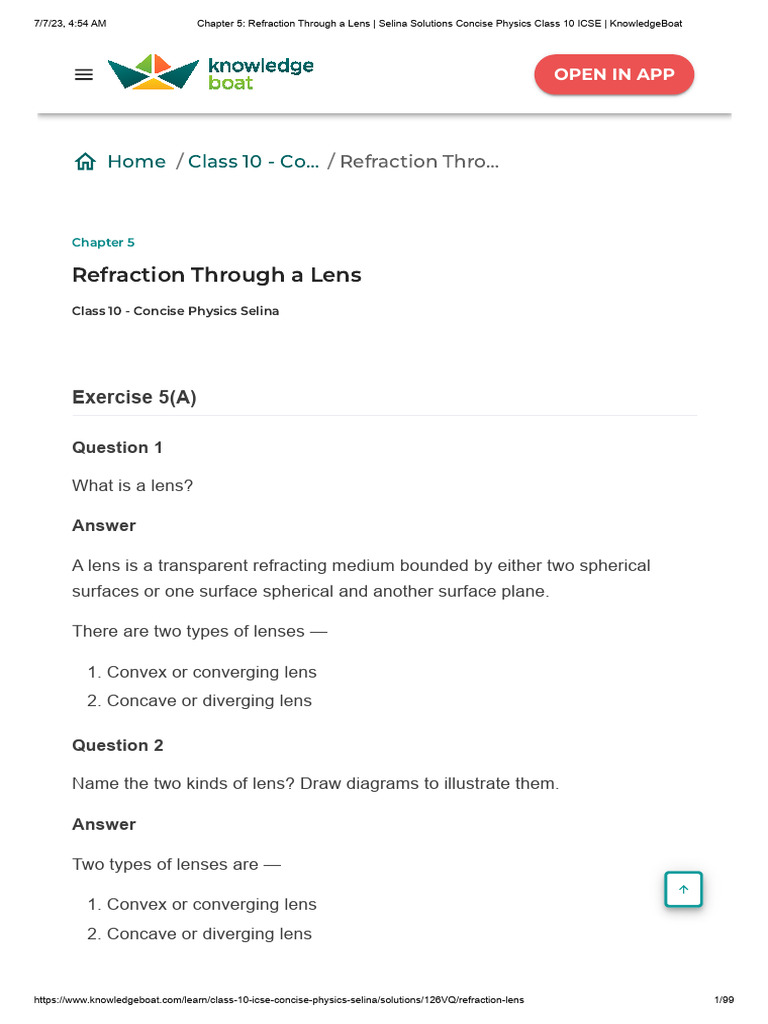 7/7/23, 4:54 AM Chapter 5: Refraction Through a Lens | Selina Solutions Concise Physics Class 10 ICSE | KnowledgeBoat

knowledge boat

OPEN IN APP

Home / Class 10 - Co... / Refraction Thro...

Chapter 5

Refraction Through a Lens

Class 10 - Concise Physics Selina

Exercise 5(A)

Question 1

What is a lens?

Answer

A lens is a transparent refracting medium bounded by either two spherical surfaces or one surface spherical and another surface plane.

There are two types of lenses —

1. Convex or converging lens
2. Concave or diverging lens

Question 2

Name the two kinds of lens? Draw diagrams to illustrate them.

Answer

Two types of lenses are —

1. Convex or converging lens
2. Concave or diverging lens

https://www.knowledgeboat.com/learn/class-10-icse-concise-physics-selina/solutions/126VQ/refraction-lens 1/99